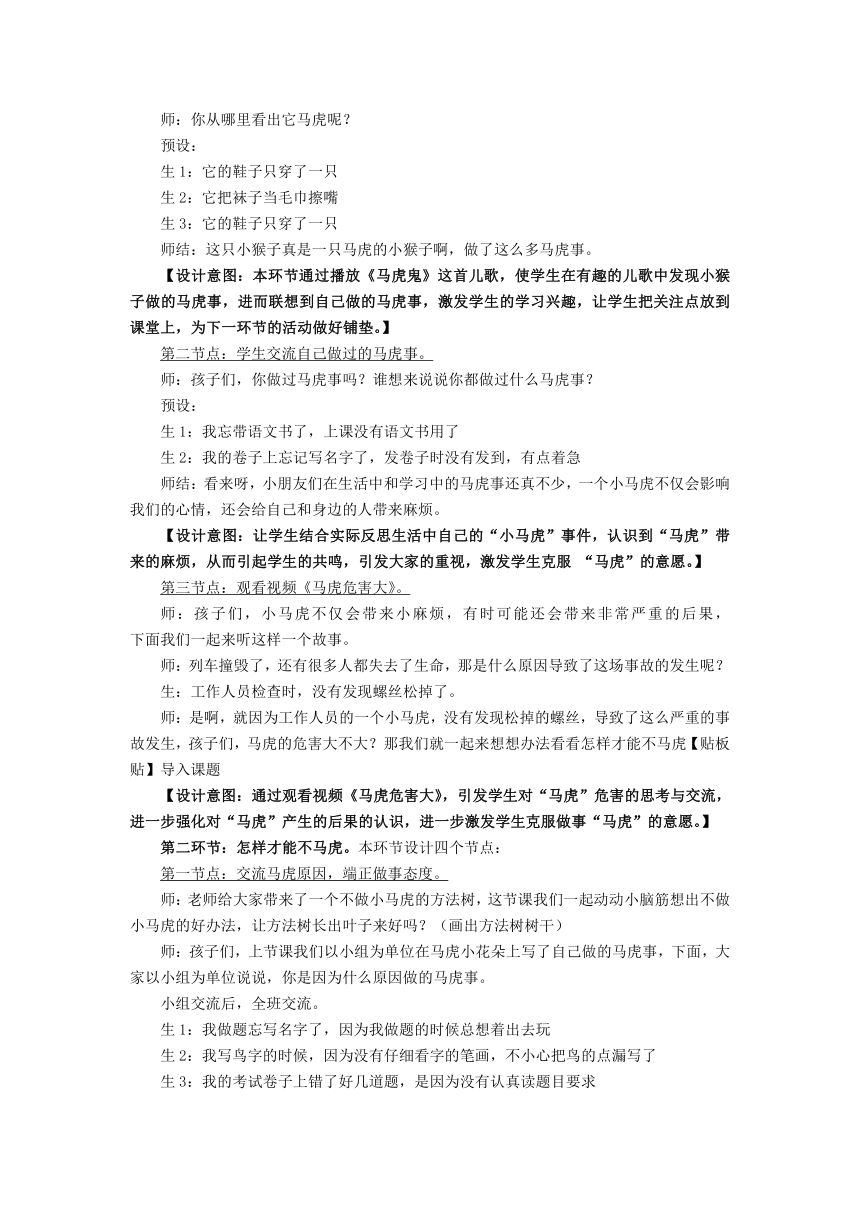 师：你从哪里看出它马虎呢？

预设：

生 1：它的鞋子只穿了一只

生 2：它把袜子当毛巾擦嘴

生 3：它的鞋子只穿了一只

师结：这只小猴子真是一只马虎的小猴子啊，做了这么多马虎事。

【设计意图：本环节通过播放《马虎鬼》这首儿歌，使学生在有趣的儿歌中发现小猴子做的马虎事，进而联想到自己做的马虎事，激发学生的学习兴趣，让学生把关注点放到课堂上，为下一环节的活动做好铺垫。】

第二节点：学生交流自己做过的马虎事。

师：孩子们，你做过马虎事吗？谁想来说说你都做过什么马虎事？

预设：

生 1：我忘带语文书了，上课没有语文书用了

生 2：我的卷子上忘记写名字了，发卷子时没有发到，有点着急

师结：看来呀，小朋友们在生活中和学习中的马虎事还真不少，一个小马虎不仅会影响我们的心情，还会给自己和身边的人带来麻烦。

【设计意图：让学生结合实际反思生活中自己的“小马虎”事件，认识到“马虎”带来的麻烦，从而引起学生的共鸣，引发大家的重视，激发学生克服 “马虎”的意愿。】

第三节点：观看视频《马虎危害大》。

师：孩子们，小马虎不仅会带来小麻烦，有时可能还会带来非常严重的后果，下面我们一起来听这样一个故事。

师：列车撞毁了，还有很多人都失去了生命，那是什么原因导致了这场事故的发生呢？

生：工作人员检查时，没有发现螺丝松掉了。

师：是啊，就因为工作人员的一个小马虎，没有发现松掉的螺丝，导致了这么严重的事故发生，孩子们，马虎的危害大不大？那我们就一起来想想办法看看怎样才能不马虎【贴板贴】导入课题

【设计意图：通过观看视频《马虎危害大》，引发学生对“马虎”危害的思考与交流，进一步强化对“马虎”产生的后果的认识，进一步激发学生克服做事“马虎”的意愿。】

第二环节：怎样才能不马虎。本环节设计四个节点：

第一节点：交流马虎原因，端正做事态度。

师：老师给大家带来了一个不做小马虎的方法树，这节课我们一起动动小脑筋想出不做小马虎的好办法，让方法树长出叶子来好吗？（画出方法树树干）

师：孩子们，上节课我们以小组为单位在马虎小花朵上写了自己做的马虎事，下面，大家以小组为单位说说，你是因为什么原因做的马虎事。

小组交流后，全班交流。

生 1：我做题忘写名字了，因为我做题的时候总想着出去玩

生 2：我写鸟字的时候，因为没有仔细看字的笔画，不小心把鸟的点漏写了

生 3：我的考试卷子上错了好几道题，是因为没有认真读题目要求